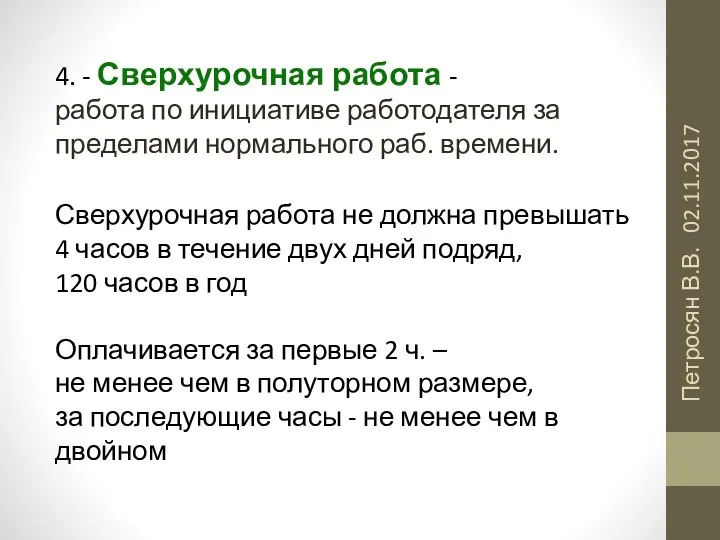 4. - Сверхурочная работа - работа по инициативе работодателя за пределами нормального раб. времени.

Сверхурочная работа не должна превышать 4 часов в течение двух дней подряд, 120 часов в год

Оплачивается за первые 2 ч. – не менее чем в полуторном размере, за последующие часы - не менее чем в двойном

Петросян В.В. 02.11.2017